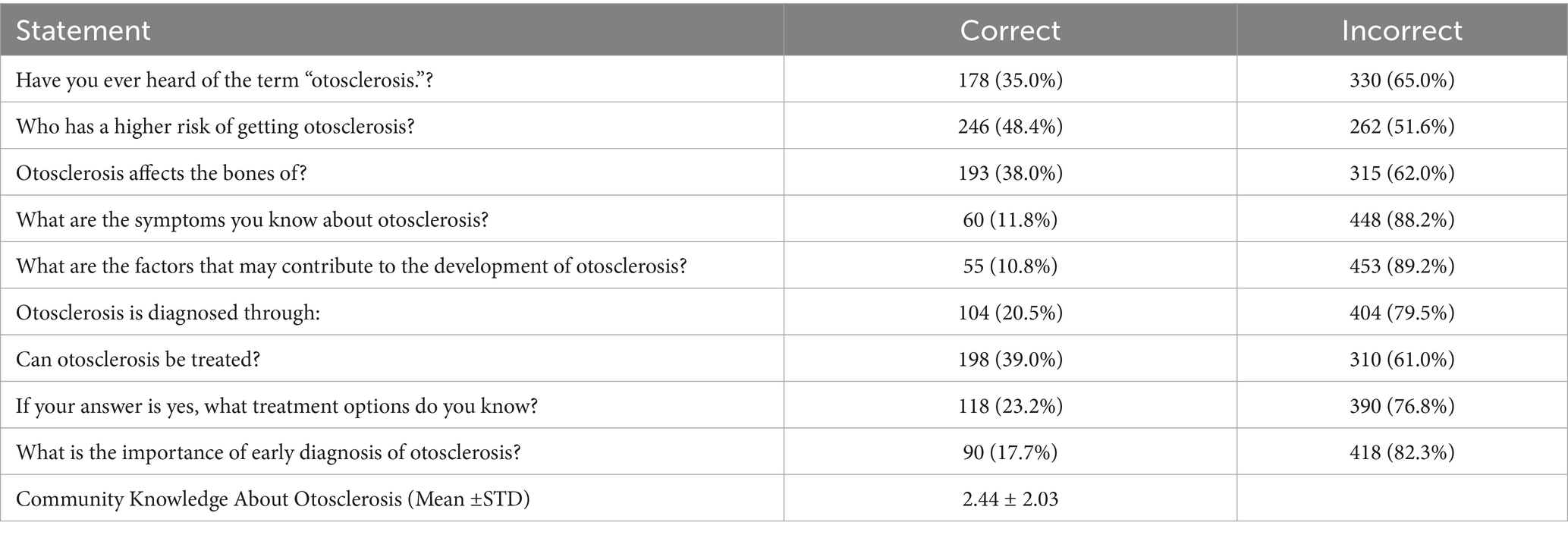 | Statement | Correct | Incorrect |
|---|---|---|
| Have you ever heard of the term "otosclerosis."? | 178 (35.0%) | 330 (65.0%) |
| Who has a higher risk of getting otosclerosis? | 246 (48.4%) | 262 (51.6%) |
| Otosclerosis affects the bones of? | 193 (38.0%) | 315 (62.0%) |
| What are the symptoms you know about otosclerosis? | 60 (11.8%) | 448 (88.2%) |
| What are the factors that may contribute to the development of otosclerosis? | 55 (10.8%) | 453 (89.2%) |
| Otosclerosis is diagnosed through: | 104 (20.5%) | 404 (79.5%) |
| Can otosclerosis be treated? | 198 (39.0%) | 310 (61.0%) |
| If your answer is yes, what treatment options do you know? | 118 (23.2%) | 390 (76.8%) |
| What is the importance of early diagnosis of otosclerosis? | 90 (17.7%) | 418 (82.3%) |
| Community Knowledge About Otosclerosis (Mean ±STD) | 2.44 ± 2.03 | |